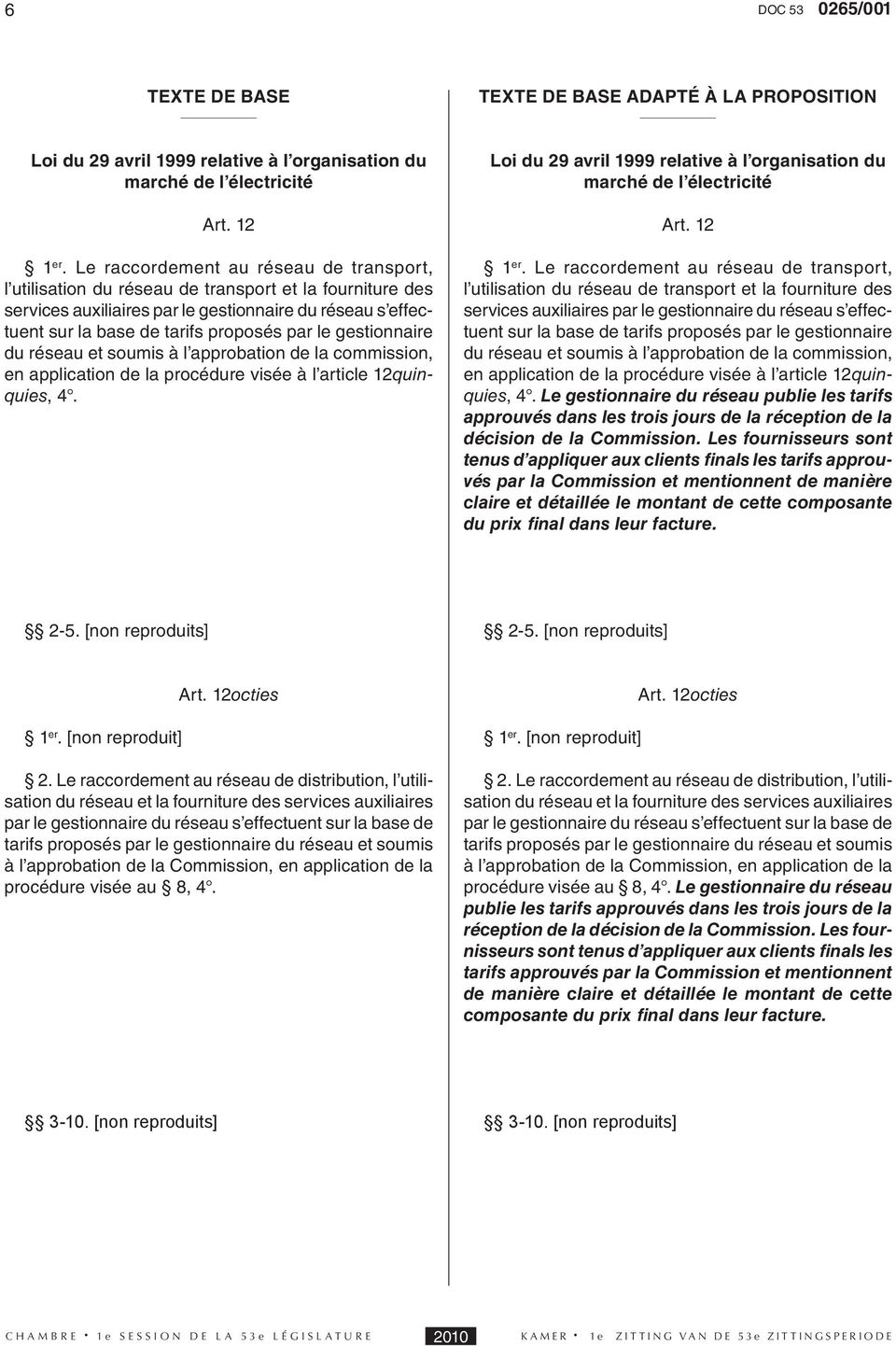 6 DOC 53 0265/001

TEXTE DE BASE

Loi du 29 avril 1999 relative à l'organisation du marché de l'électricité

Art. 12

§ 1er. Le raccordement au réseau de transport, l'utilisation du réseau de transport et la fourniture des services auxiliaires par le gestionnaire du réseau s'effectuent sur la base de tarifs proposés par le gestionnaire du réseau et soumis à l'approbation de la commission, en application de la procédure visée à l'article 12quinquies, 4°.

§§ 2-5. [non reproduits]

Art. 12octies

§ 1er. [non reproduit]

§ 2. Le raccordement au réseau de distribution, l'utilisation du réseau et la fourniture des services auxiliaires par le gestionnaire du réseau s'effectuent sur la base de tarifs proposés par le gestionnaire du réseau et soumis à l'approbation de la Commission, en application de la procédure visée au § 8, 4°.

§§ 3-10. [non reproduits]

TEXTE DE BASE ADAPTÉ À LA PROPOSITION

Loi du 29 avril 1999 relative à l'organisation du marché de l'électricité

Art. 12

§ 1er. Le raccordement au réseau de transport, l'utilisation du réseau de transport et la fourniture des services auxiliaires par le gestionnaire du réseau s'effectuent sur la base de tarifs proposés par le gestionnaire du réseau et soumis à l'approbation de la commission, en application de la procédure visée à l'article 12quinquies, 4°. Le gestionnaire du réseau publie les tarifs approuvés dans les trois jours de la réception de la décision de la Commission. Les fournisseurs sont tenus d'appliquer aux clients finals les tarifs approuvés par la Commission et mentionnent de manière claire et détaillée le montant de cette composante du prix final dans leur facture.

§§ 2-5. [non reproduits]

Art. 12octies

§ 1er. [non reproduit]

§ 2. Le raccordement au réseau de distribution, l'utilisation du réseau et la fourniture des services auxiliaires par le gestionnaire du réseau s'effectuent sur la base de tarifs proposés par le gestionnaire du réseau et soumis à l'approbation de la Commission, en application de la procédure visée au § 8, 4°. Le gestionnaire du réseau publie les tarifs approuvés dans les trois jours de la réception de la décision de la Commission. Les fournisseurs sont tenus d'appliquer aux clients finals les tarifs approuvés par la Commission et mentionnent de manière claire et détaillée le montant de cette composante du prix final dans leur facture.

§§ 3-10. [non reproduits]

CHAMBRE • 1e SESSION DE LA 53e LÉGISLATURE 2010 KAMER • 1e ZITTING VAN DE 53e ZITTINGSPERIODE